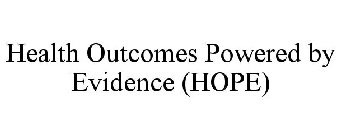 Health Outcomes Powered by Evidence (HOPE)